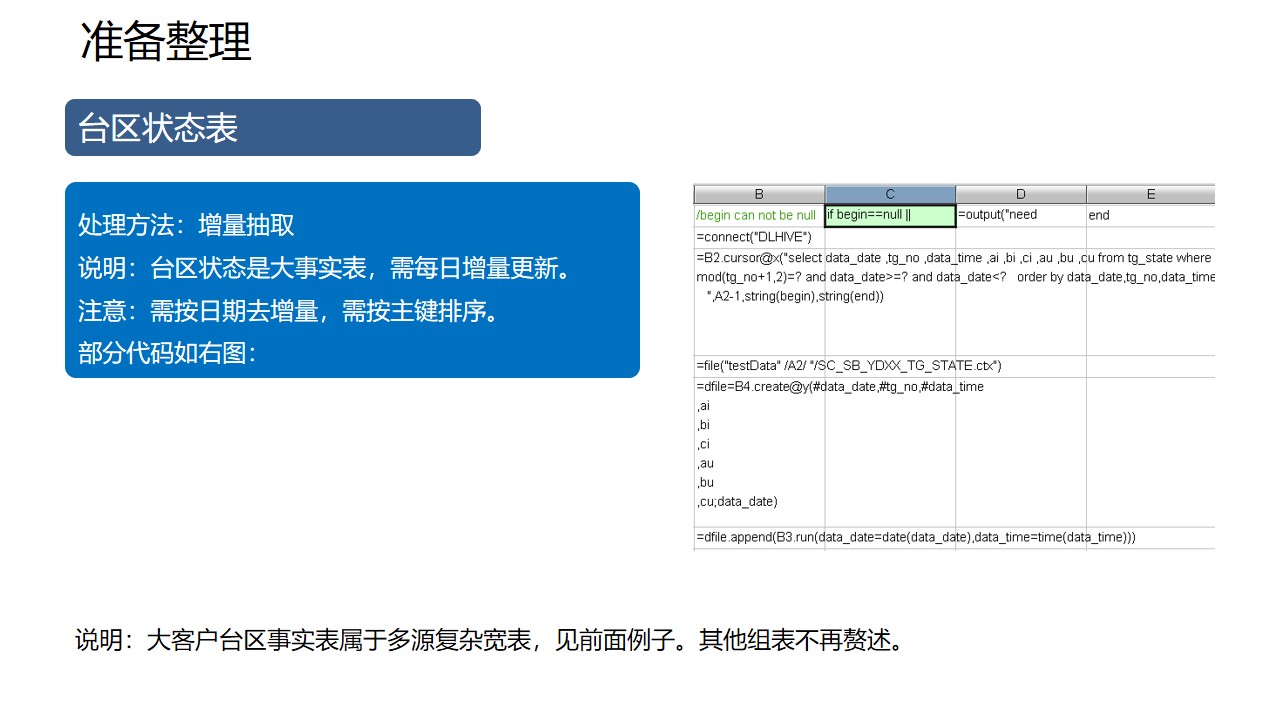 准备整理

台区状态表

处理方法：增量抽取
说明：台区状态是大事实表，需每日增量更新。
注意：需按日期去增量，需按主键排序。
部分代码如右图：

| B | C | D | E |
|---|---|---|---|
| /begin can not be null | if begin==null \|\| | =output("need | end |
| =connect("DLHIVE") | | | |
| =B2.cursor@x("select data_date ,tg_no ,data_time ,ai ,bi ,ci ,au ,bu ,cu from tg_state where mod(tg_no+1,2)=? and data_date>=? and data_date<? order by data_date,tg_no,data_time ",A2-1,string(begin),string(end)) | | | |
| =file("testData" /A2/ "/SC_SB_YDXX_TG_STATE.ctx") | | | |
| =dfile=B4.create@y(#data_date,#tg_no,#data_time ,ai ,bi ,ci ,au ,bu ,cu;data_date) | | | |
| =dfile.append(B3.run(data_date=date(data_date),data_time=time(data_time))) | | | |

说明：大客户台区事实表属于多源复杂宽表，见前面例子。其他组表不再赘述。